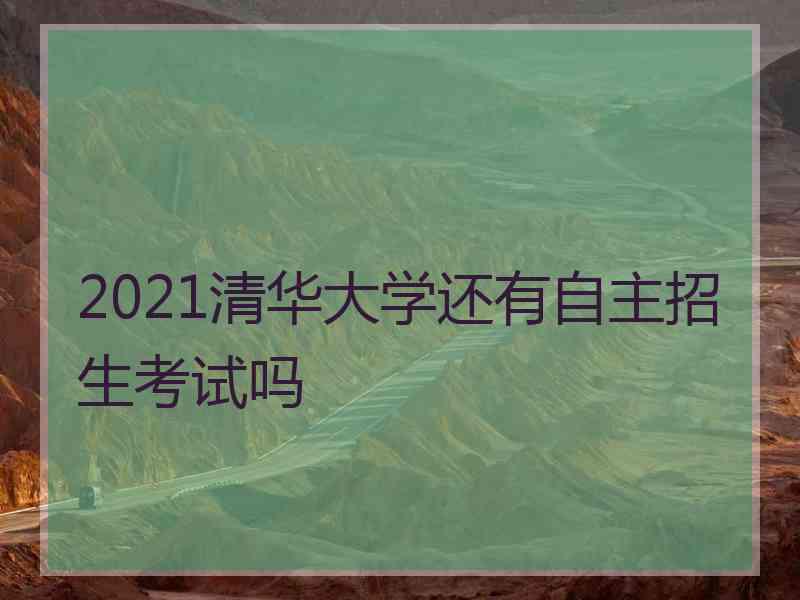 2021清华大学还有自主招生考试吗